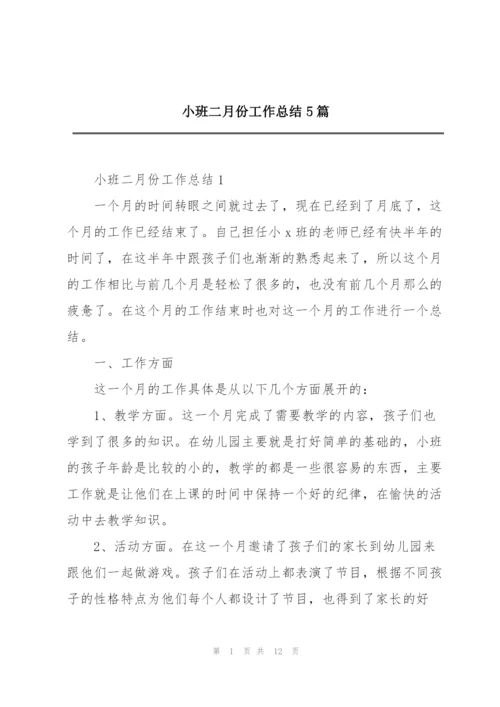 小班二月份工作总结5篇

小班二月份工作总结1

一个月的时间转眼之间就过去了，现在已经到了月底了，这个月的工作已经结束了。自己担任小x班的老师已经有快半年的时间了，在这半年中跟孩子们也渐渐的熟悉起来了，所以这个月的工作相比与前几个月是轻松了很多的，也没有前几个月那么的疲惫了。在这个月的工作结束时也对这一个月的工作进行一个总结。

一、工作方面

这一个月的工作具体是从以下几个方面展开的：

1、教学方面。这一个月完成了需要教学的内容，孩子们也学到了很多的知识。在幼儿园主要就是打好简单的基础的，小班的孩子年龄是比较的小的，教学的都是一些很容易的东西，主要工作就是让他们在上课的时间中保持一个好的纪律，在愉快的活动中去教学知识。

2、活动方面。在这一个月邀请了孩子们的家长到幼儿园来跟他们一起做游戏。孩子们在活动上都表演了节目，根据不同孩子的性格特点为他们每个人都设计了节目，也得到了家长的好

第 1 页 共 12 页